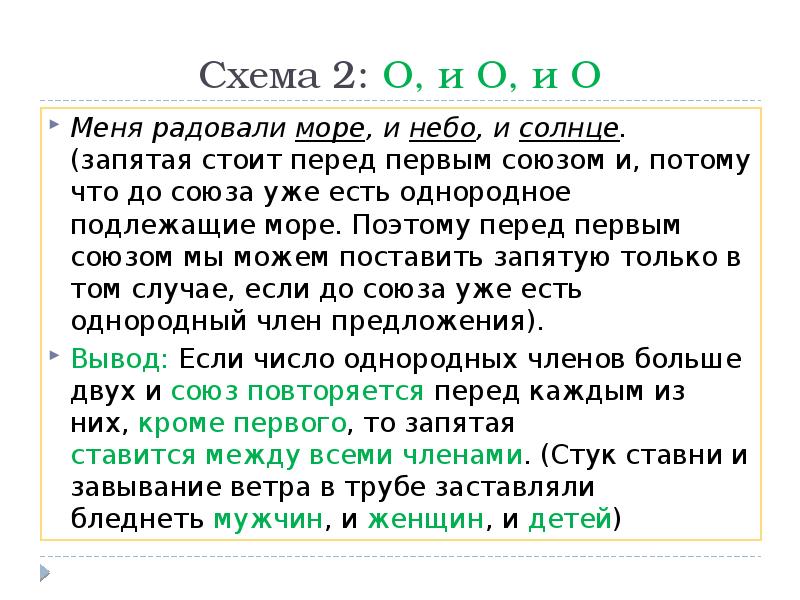 Схема 2: О, и О, и О

Меня радовали море, и небо, и солнце. (запятая стоит перед первым союзом и, потому что до союза уже есть однородное подлежащие море. Поэтому перед первым союзом мы можем поставить запятую только в том случае, если до союза уже есть однородный член предложения).

Вывод: Если число однородных членов больше двух и союз повторяется перед каждым из них, кроме первого, то запятая ставится между всеми членами. (Стук ставни и завывание ветра в трубе заставляли бледнеть мужчин, и женщин, и детей)